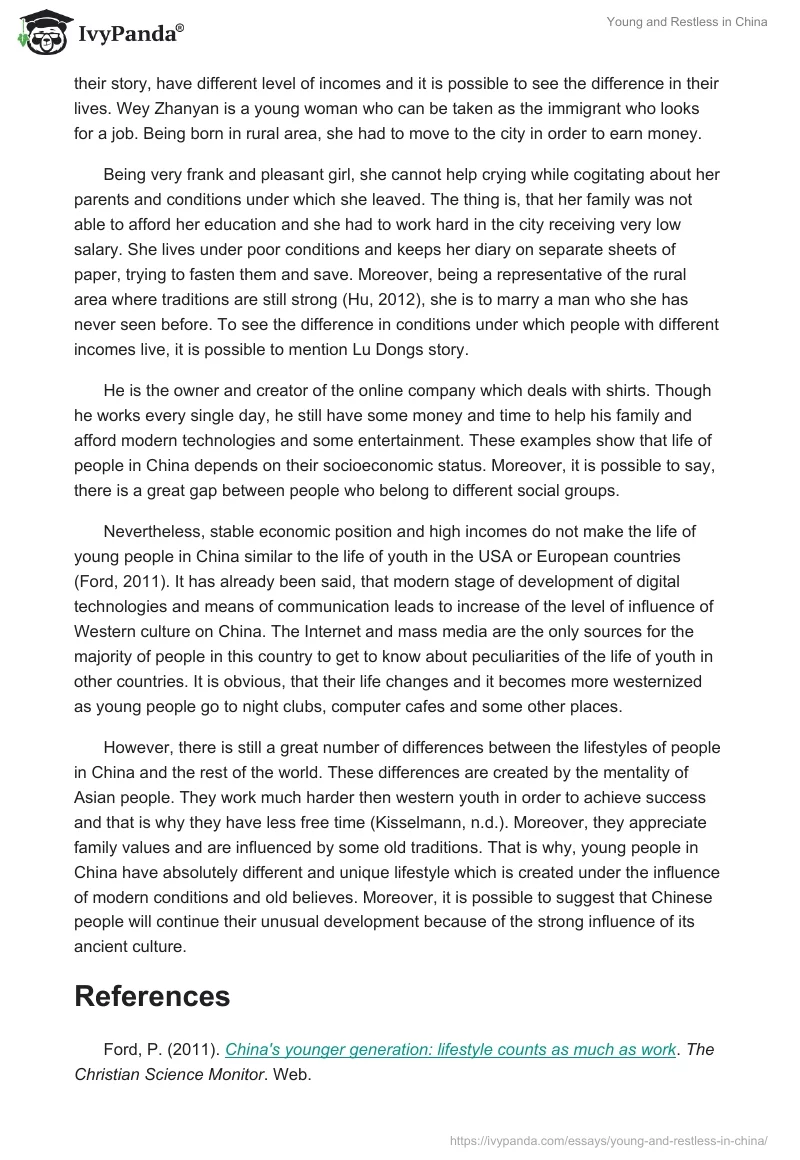 IvyPanda®

Young and Restless in China

their story, have different level of incomes and it is possible to see the difference in their lives. Wey Zhanyan is a young woman who can be taken as the immigrant who looks for a job. Being born in rural area, she had to move to the city in order to earn money.

Being very frank and pleasant girl, she cannot help crying while cogitating about her parents and conditions under which she leaved. The thing is, that her family was not able to afford her education and she had to work hard in the city receiving very low salary. She lives under poor conditions and keeps her diary on separate sheets of paper, trying to fasten them and save. Moreover, being a representative of the rural area where traditions are still strong (Hu, 2012), she is to marry a man who she has never seen before. To see the difference in conditions under which people with different incomes live, it is possible to mention Lu Dongs story.

He is the owner and creator of the online company which deals with shirts. Though he works every single day, he still have some money and time to help his family and afford modern technologies and some entertainment. These examples show that life of people in China depends on their socioeconomic status. Moreover, it is possible to say, there is a great gap between people who belong to different social groups.

Nevertheless, stable economic position and high incomes do not make the life of young people in China similar to the life of youth in the USA or European countries (Ford, 2011). It has already been said, that modern stage of development of digital technologies and means of communication leads to increase of the level of influence of Western culture on China. The Internet and mass media are the only sources for the majority of people in this country to get to know about peculiarities of the life of youth in other countries. It is obvious, that their life changes and it becomes more westernized as young people go to night clubs, computer cafes and some other places.

However, there is still a great number of differences between the lifestyles of people in China and the rest of the world. These differences are created by the mentality of Asian people. They work much harder then western youth in order to achieve success and that is why they have less free time (Kisselmann, n.d.). Moreover, they appreciate family values and are influenced by some old traditions. That is why, young people in China have absolutely different and unique lifestyle which is created under the influence of modern conditions and old believes. Moreover, it is possible to suggest that Chinese people will continue their unusual development because of the strong influence of its ancient culture.

References

Ford, P. (2011). China's younger generation: lifestyle counts as much as work. The Christian Science Monitor. Web.

https://ivypanda.com/essays/young-and-restless-in-china/